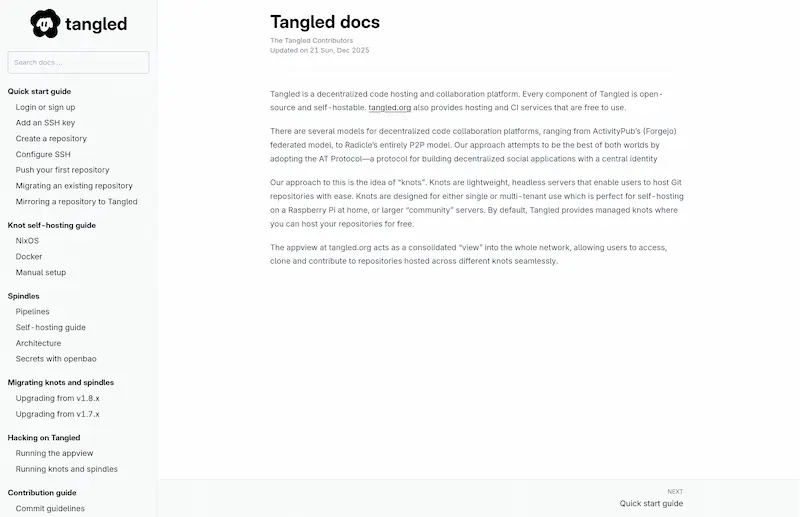 tangled

Search docs ...

Quick start guide
Login or sign up
Add an SSH key
Create a repository
Configure SSH
Push your first repository
Migrating an existing repository
Mirroring a repository to Tangled

Knot self-hosting guide
NixOS
Docker
Manual setup

Spindles
Pipelines
Self-hosting guide
Architecture
Secrets with openbao

Migrating knots and spindles
Upgrading from v1.8.x
Upgrading from v1.7.x

Hacking on Tangled
Running the appview
Running knots and spindles

Contribution guide
Commit guidelines

Tangled docs

The Tangled Contributors
Updated on 21 Sun, Dec 2025

Tangled is a decentralized code hosting and collaboration platform. Every component of Tangled is open-source and self-hostable. tangled.org also provides hosting and CI services that are free to use.

There are several models for decentralized code collaboration platforms, ranging from ActivityPub's (Forgejo) federated model, to Radicle's entirely P2P model. Our approach attempts to be the best of both worlds by adopting the AT Protocol—a protocol for building decentralized social applications with a central identity

Our approach to this is the idea of "knots". Knots are lightweight, headless servers that enable users to host Git repositories with ease. Knots are designed for either single or multi-tenant use which is perfect for self-hosting on a Raspberry Pi at home, or larger "community" servers. By default, Tangled provides managed knots where you can host your repositories for free.

The appview at tangled.org acts as a consolidated "view" into the whole network, allowing users to access, clone and contribute to repositories hosted across different knots seamlessly.

NEXT
Quick start guide